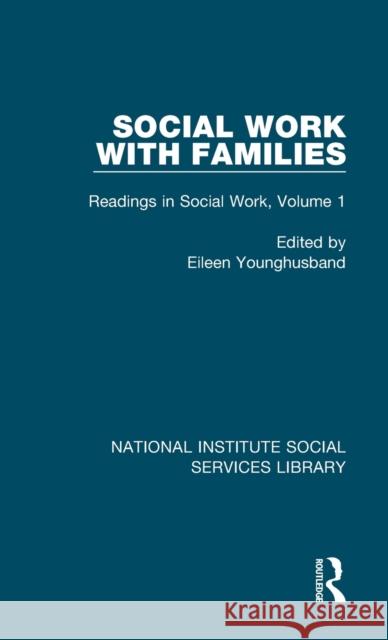 SOCIAL WORK WITH FAMILIES

Readings in Social Work, Volume 1

Edited by
Eileen Younghusband

NATIONAL INSTITUTE SOCIAL SERVICES LIBRARY

ROUTLEDGE